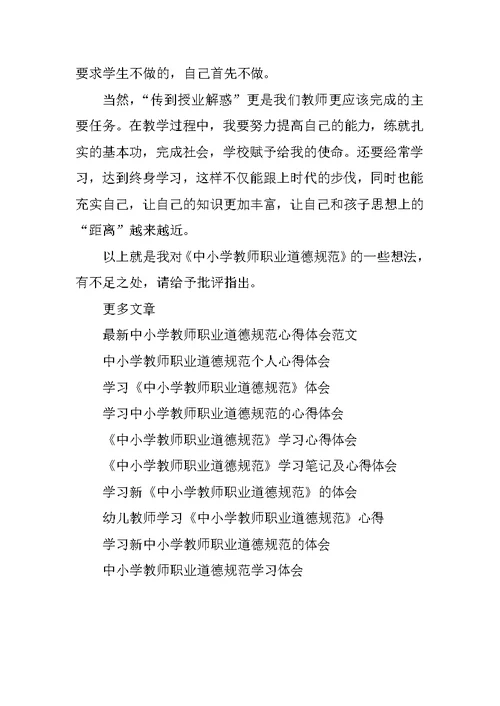 要求学生不做的，自己首先不做。

当然，“传到授业解惑”更是我们教师更应该完成的主要任务。在教学过程中，我要努力提高自己的能力，练就扎实的基本功，完成社会，学校赋予给我的使命。还要经常学习，达到终身学习，这样不仅能跟上时代的步伐，同时也能充实自己，让自己的知识更加丰富，让自己和孩子思想上的“距离”越来越近。

以上就是我对《中小学教师职业道德规范》的一些想法，有不足之处，请给予批评指出。

更多文章

最新中小学教师职业道德规范心得体会范文

中小学教师职业道德规范个人心得体会

学习《中小学教师职业道德规范》体会

学习中小学教师职业道德规范的心得体会

《中小学教师职业道德规范》学习心得体会

《中小学教师职业道德规范》学习笔记及心得体会

学习新《中小学教师职业道德规范》的体会

幼儿教师学习《中小学教师职业道德规范》心得

学习新中小学教师职业道德规范的体会

中小学教师职业道德规范学习体会